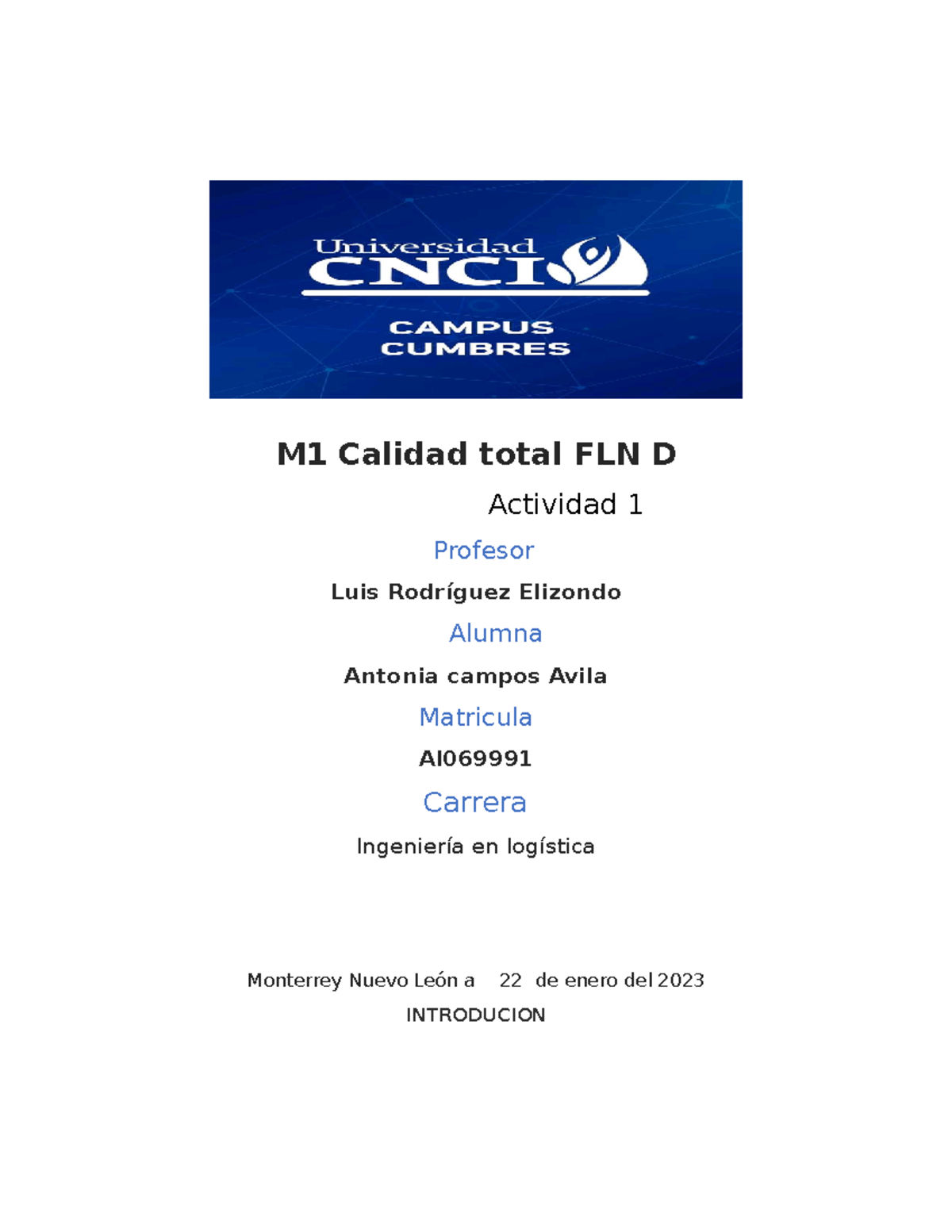 Universidad CNCI

CAMPUS CUMBRES

M1 Calidad total FLN D

Actividad 1

Profesor

Luis Rodríguez Elizondo

Alumna

Antonia campos Avila

Matricula

AI069991

Carrera

Ingeniería en logística

Monterrey Nuevo León a 22 de enero del 2023

INTRODUCION